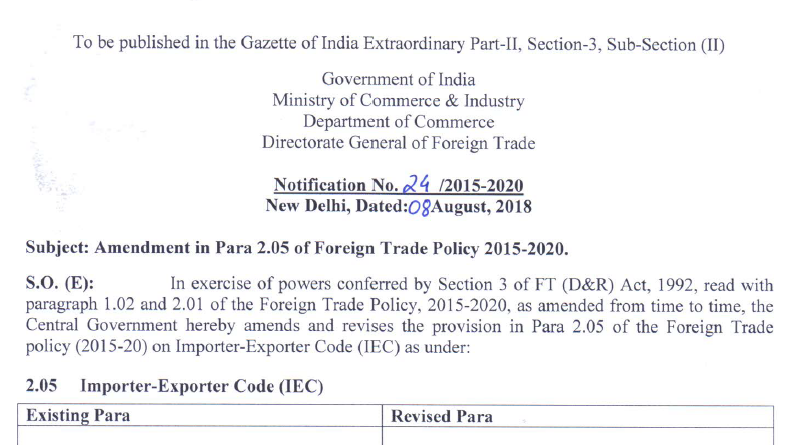 To be published in the Gazette of India Extraordinary Part-II, Section-3, Sub-Section (II)

Government of India
Ministry of Commerce & Industry
Department of Commerce
Directorate General of Foreign Trade

Notification No. 24 /2015-2020
New Delhi, Dated:08August, 2018

Subject: Amendment in Para 2.05 of Foreign Trade Policy 2015-2020.

S.O. (E): In exercise of powers conferred by Section 3 of FT (D&R) Act, 1992, read with paragraph 1.02 and 2.01 of the Foreign Trade Policy, 2015-2020, as amended from time to time, the Central Government hereby amends and revises the provision in Para 2.05 of the Foreign Trade policy (2015-20) on Importer-Exporter Code (IEC) as under:

2.05 Importer-Exporter Code (IEC)

| Existing Para | Revised Para |
|---|---|
| | |